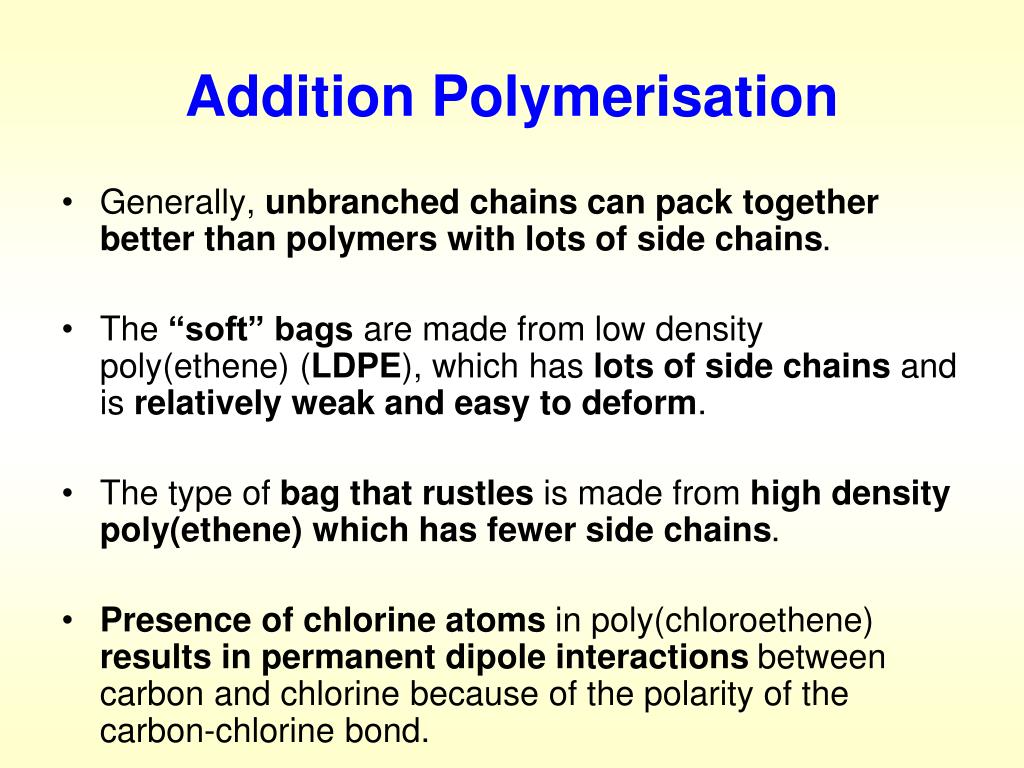 Addition Polymerisation

• Generally, unbranched chains can pack together better than polymers with lots of side chains.

• The “soft” bags are made from low density poly(ethene) (LDPE), which has lots of side chains and is relatively weak and easy to deform.

• The type of bag that rustles is made from high density poly(ethene) which has fewer side chains.

• Presence of chlorine atoms in poly(chloroethene) results in permanent dipole interactions between carbon and chlorine because of the polarity of the carbon-chlorine bond.